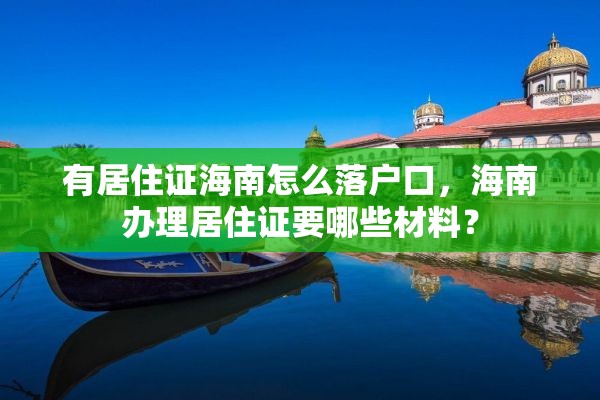 有居住证海南怎么落户口，海南办理居住证要哪些材料？